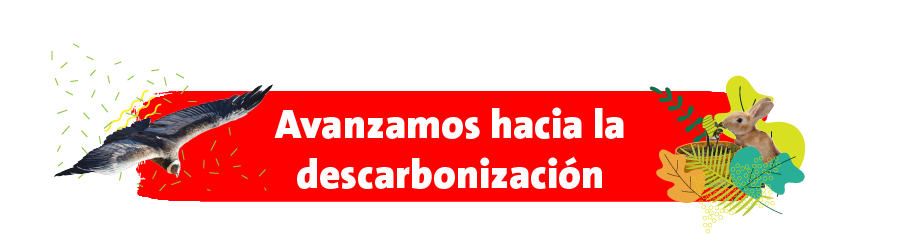 Avanzamos hacia la descarbonización